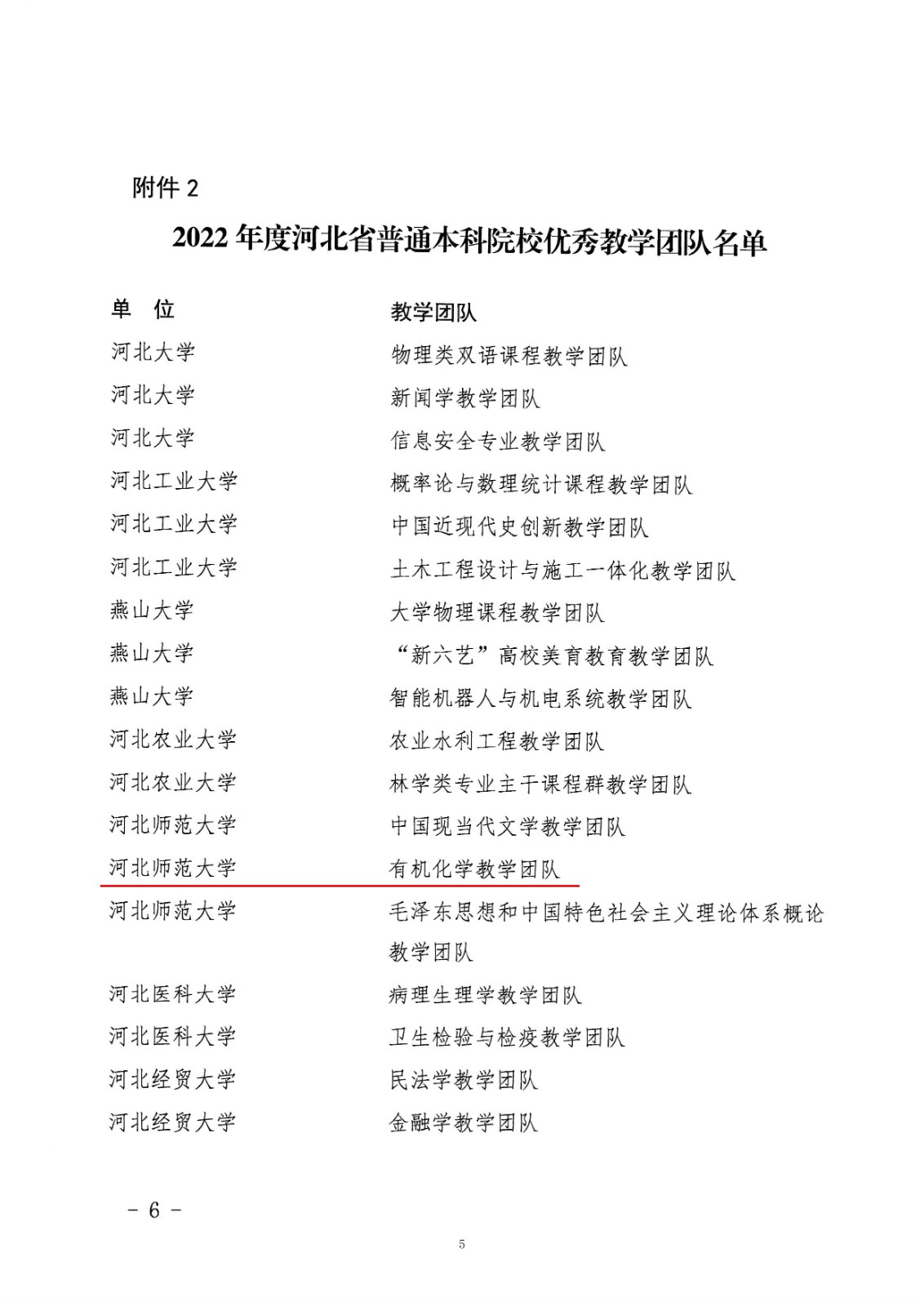 附件 2

2022 年度河北省普通本科院校优秀教学团队名单

| 单　位 | 教学团队 |
|---|---|
| 河北大学 | 物理类双语课程教学团队 |
| 河北大学 | 新闻学教学团队 |
| 河北大学 | 信息安全专业教学团队 |
| 河北工业大学 | 概率论与数理统计课程教学团队 |
| 河北工业大学 | 中国近现代史创新教学团队 |
| 河北工业大学 | 土木工程设计与施工一体化教学团队 |
| 燕山大学 | 大学物理课程教学团队 |
| 燕山大学 | “新六艺”高校美育教育教学团队 |
| 燕山大学 | 智能机器人与机电系统教学团队 |
| 河北农业大学 | 农业水利工程教学团队 |
| 河北农业大学 | 林学类专业主干课程群教学团队 |
| 河北师范大学 | 中国现当代文学教学团队 |
| 河北师范大学 | 有机化学教学团队 |
| 河北师范大学 | 毛泽东思想和中国特色社会主义理论体系概论教学团队 |
| 河北医科大学 | 病理生理学教学团队 |
| 河北医科大学 | 卫生检验与检疫教学团队 |
| 河北经贸大学 | 民法学教学团队 |
| 河北经贸大学 | 金融学教学团队 |

－ 6 －

5